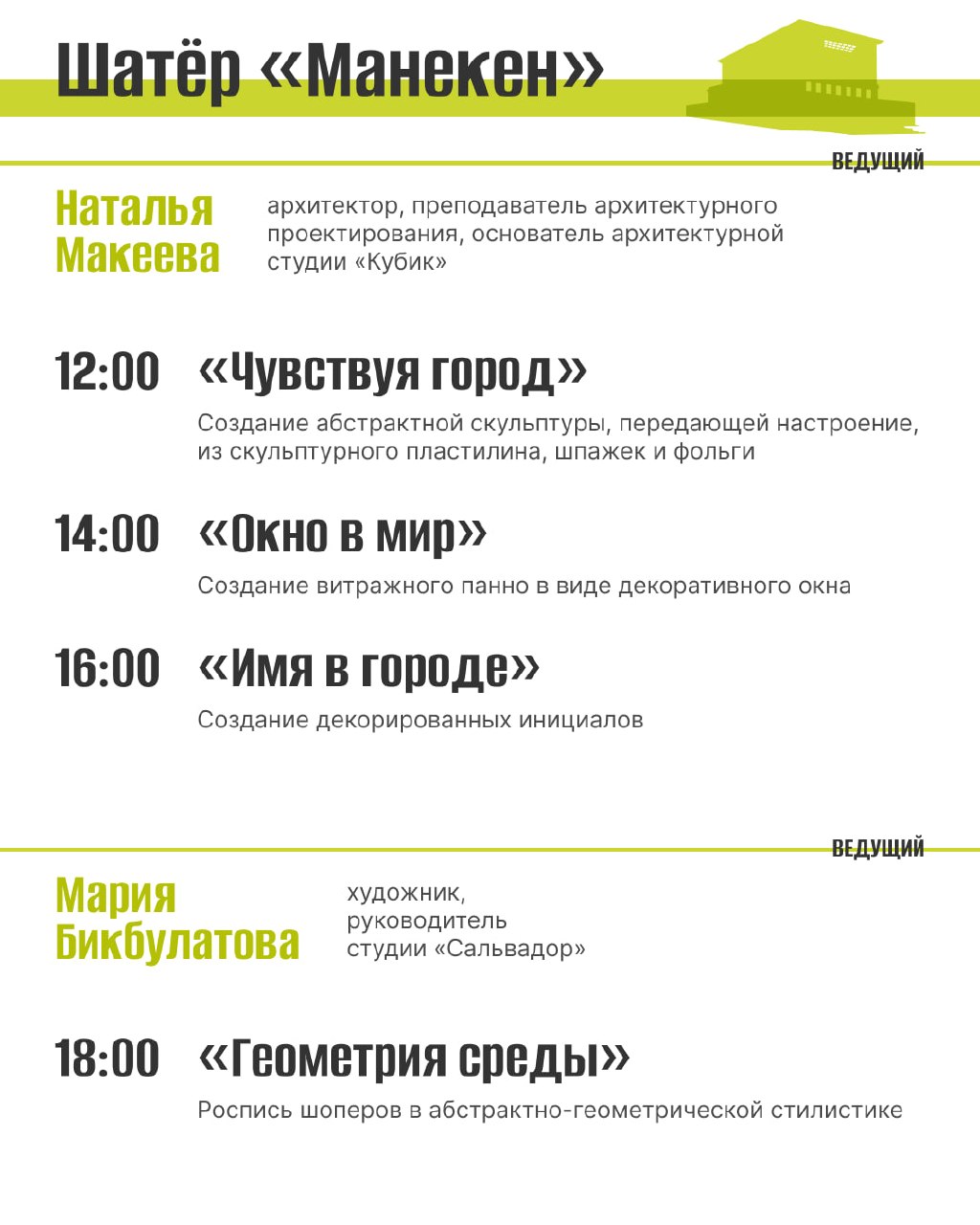 Шатёр «Манекен»

ВЕДУЩИЙ

Наталья Макеева

архитектор, преподаватель архитектурного проектирования, основатель архитектурной студии «Кубик»

12:00 «Чувствуя город»

Создание абстрактной скульптуры, передающей настроение, из скульптурного пластилина, шпажек и фольги

14:00 «Окно в мир»

Создание витражного панно в виде декоративного окна

16:00 «Имя в городе»

Создание декорированных инициалов

ВЕДУЩИЙ

Мария Бикбулатова

художник, руководитель студии «Сальвадор»

18:00 «Геометрия среды»

Роспись шоперов в абстрактно-геометрической стилистике